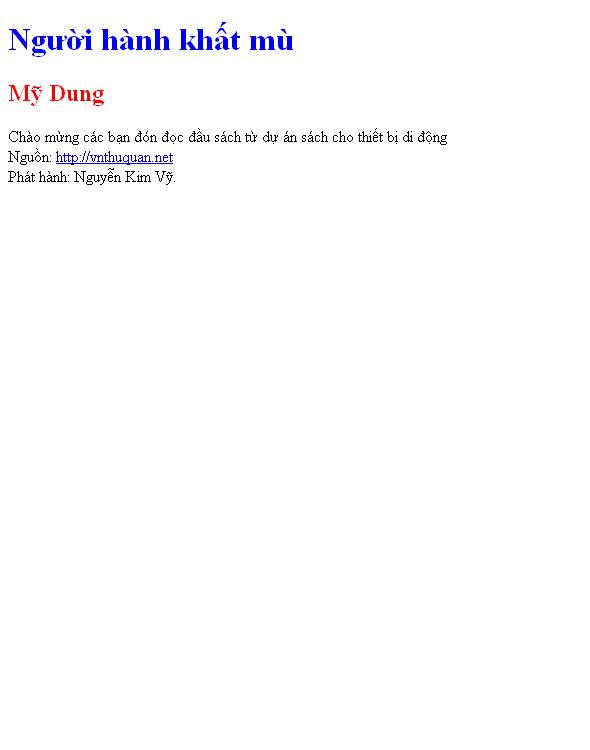 Người hành khất mù

Mỹ Dung

Chào mừng các bạn đón đọc đầu sách từ dự án sách cho thiết bị di động
Nguồn: http://vnthuquan.net
Phát hành: Nguyễn Kim Vỹ.